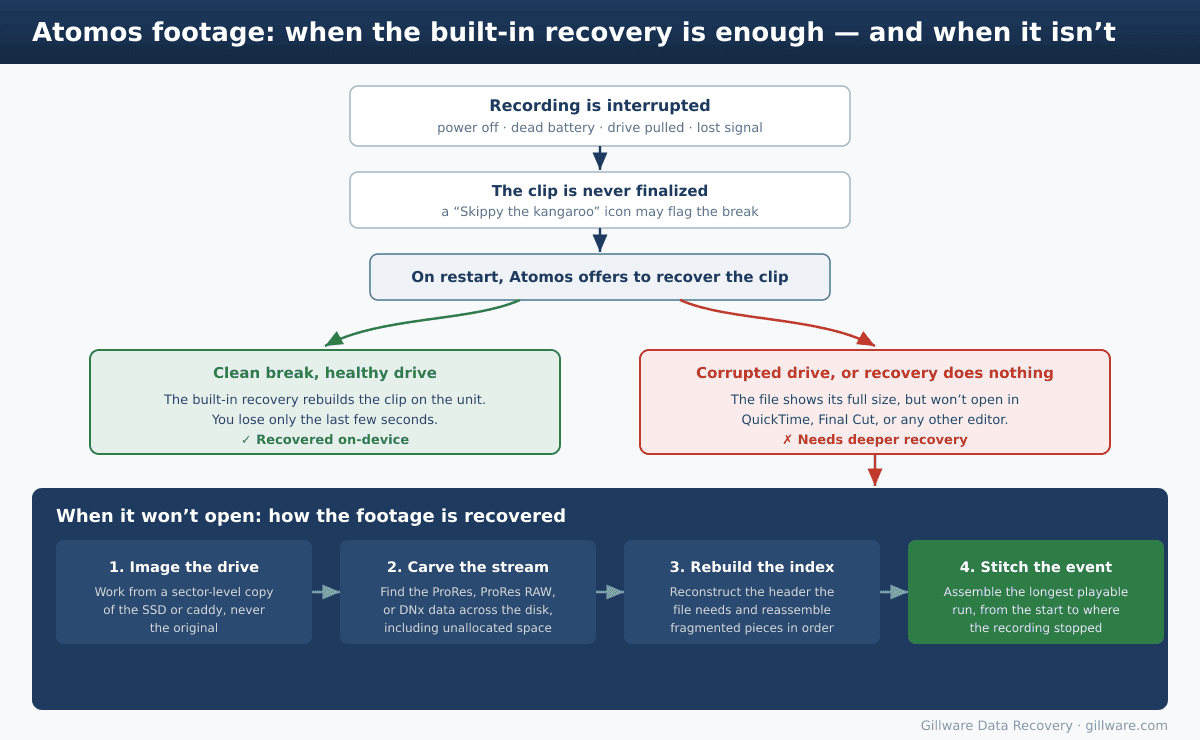 Atomos footage: when the built-in recovery is enough — and when it isn’t

Recording is interrupted
power off · dead battery · drive pulled · lost signal

The clip is never finalized
a “Skippy the kangaroo” icon may flag the break

On restart, Atomos offers to recover the clip

Clean break, healthy drive
The built-in recovery rebuilds the clip on the unit. You lose only the last few seconds.
✓ Recovered on-device

Corrupted drive, or recovery does nothing
The file shows its full size, but won’t open in QuickTime, Final Cut, or any other editor.
✗ Needs deeper recovery

When it won’t open: how the footage is recovered

1. Image the drive
Work from a sector-level copy of the SSD or caddy, never the original

2. Carve the stream
Find the ProRes, ProRes RAW, or DNx data across the disk, including unallocated space

3. Rebuild the index
Reconstruct the header the file needs and reassemble fragmented pieces in order

4. Stitch the event
Assemble the longest playable run, from the start to where the recording stopped

Gillware Data Recovery · gillware.com